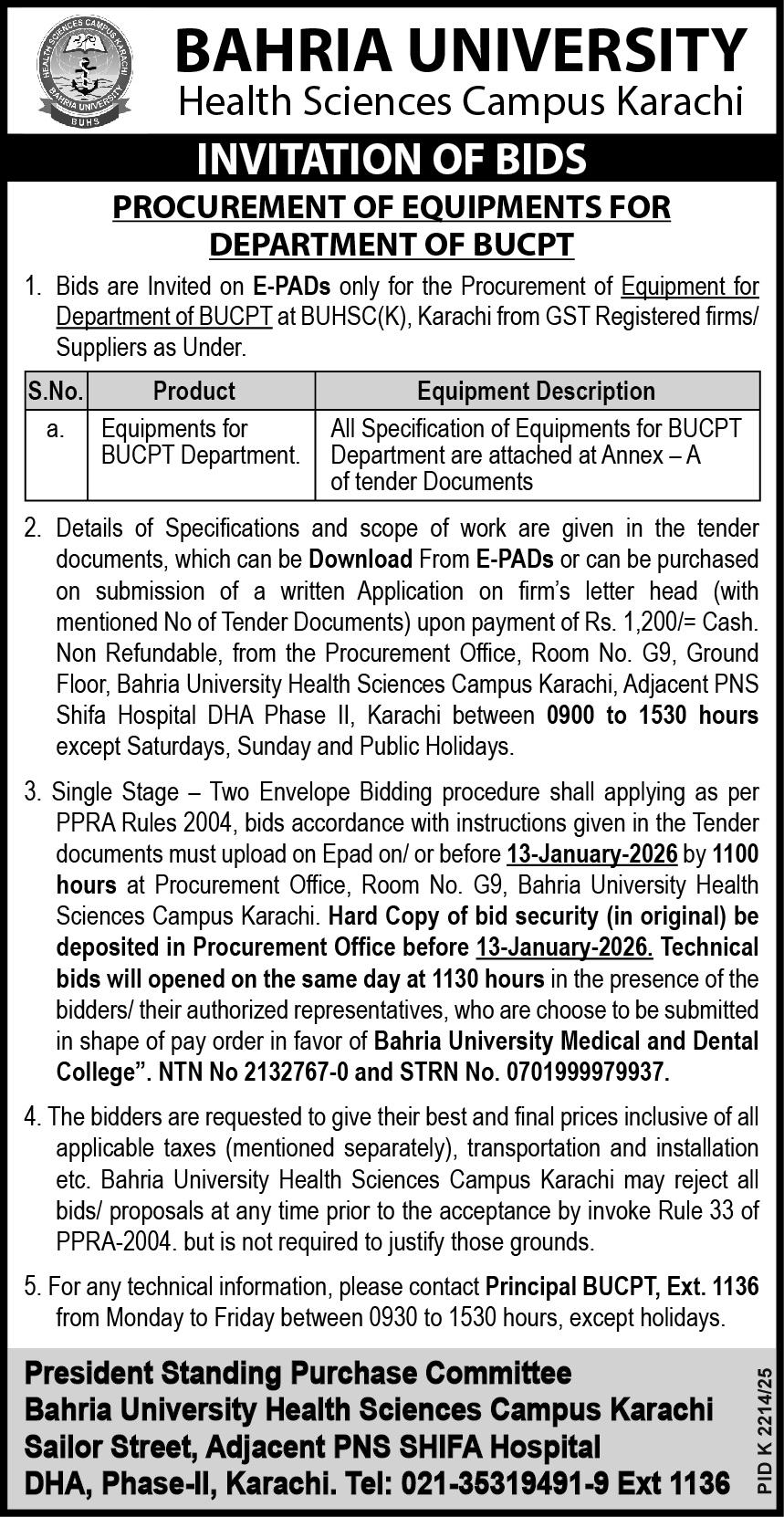 HEALTH SCIENCES CAMPUS KARACHI
BAHRIA UNIVERSITY
BUHS

BAHRIA UNIVERSITY
Health Sciences Campus Karachi

INVITATION OF BIDS

PROCUREMENT OF EQUIPMENTS FOR DEPARTMENT OF BUCPT

1. Bids are Invited on E-PADs only for the Procurement of Equipment for Department of BUCPT at BUHSC(K), Karachi from GST Registered firms/ Suppliers as Under.

| S.No. | Product | Equipment Description |
|---|---|---|
| a. | Equipments for BUCPT Department. | All Specification of Equipments for BUCPT Department are attached at Annex – A of tender Documents |

2. Details of Specifications and scope of work are given in the tender documents, which can be Download From E-PADs or can be purchased on submission of a written Application on firm's letter head (with mentioned No of Tender Documents) upon payment of Rs. 1,200/= Cash. Non Refundable, from the Procurement Office, Room No. G9, Ground Floor, Bahria University Health Sciences Campus Karachi, Adjacent PNS Shifa Hospital DHA Phase II, Karachi between 0900 to 1530 hours except Saturdays, Sunday and Public Holidays.

3. Single Stage – Two Envelope Bidding procedure shall applying as per PPRA Rules 2004, bids accordance with instructions given in the Tender documents must upload on Epad on/ or before 13-January-2026 by 1100 hours at Procurement Office, Room No. G9, Bahria University Health Sciences Campus Karachi. Hard Copy of bid security (in original) be deposited in Procurement Office before 13-January-2026. Technical bids will opened on the same day at 1130 hours in the presence of the bidders/ their authorized representatives, who are choose to be submitted in shape of pay order in favor of Bahria University Medical and Dental College". NTN No 2132767-0 and STRN No. 0701999979937.

4. The bidders are requested to give their best and final prices inclusive of all applicable taxes (mentioned separately), transportation and installation etc. Bahria University Health Sciences Campus Karachi may reject all bids/ proposals at any time prior to the acceptance by invoke Rule 33 of PPRA-2004. but is not required to justify those grounds.

5. For any technical information, please contact Principal BUCPT, Ext. 1136 from Monday to Friday between 0930 to 1530 hours, except holidays.

President Standing Purchase Committee
Bahria University Health Sciences Campus Karachi
Sailor Street, Adjacent PNS SHIFA Hospital
DHA, Phase-II, Karachi. Tel: 021-35319491-9 Ext 1136

PID K 2214/25